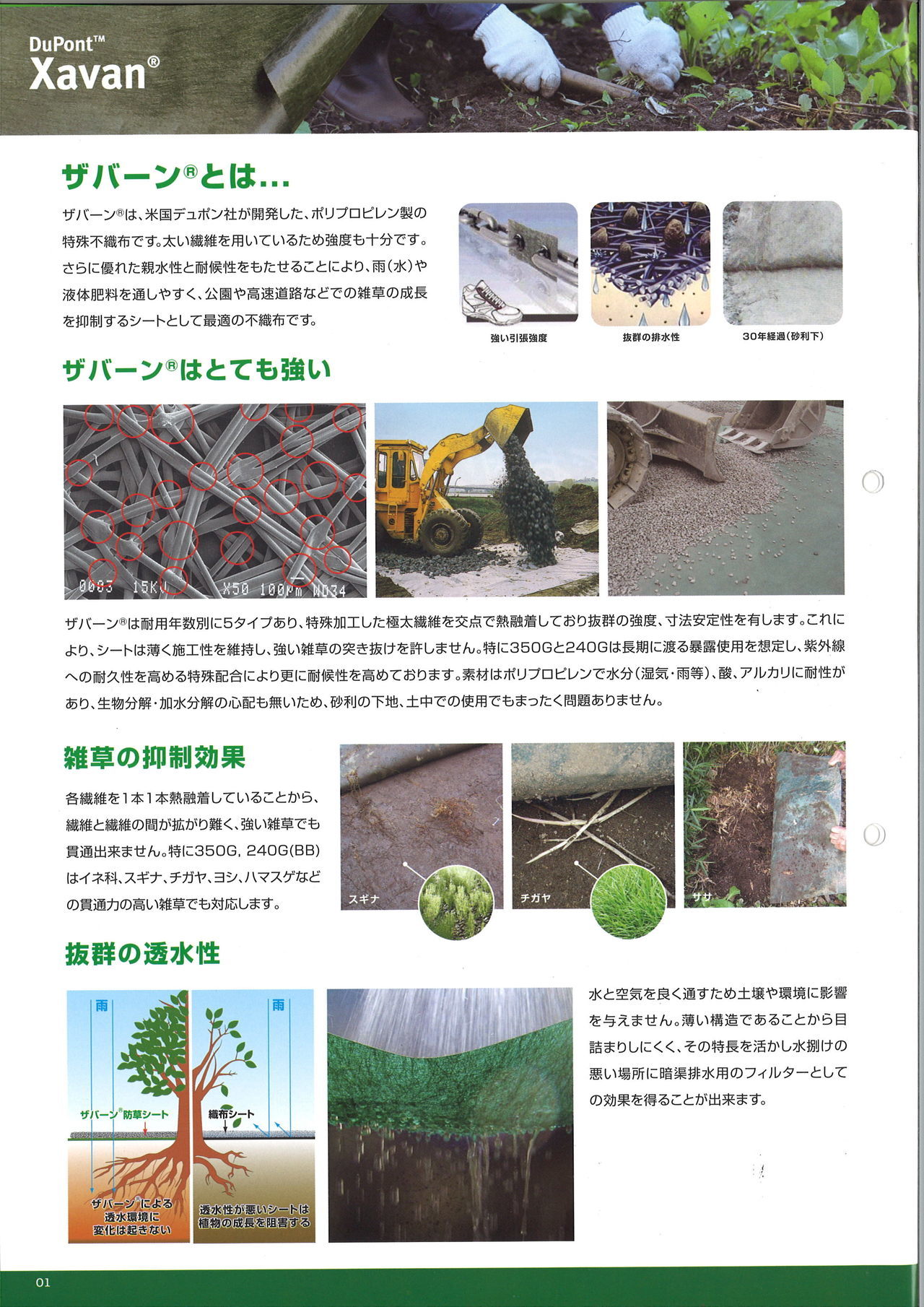 DuPont™
Xavan®

ザバーン®とは…

ザバーン®は、米国デュポン社が開発した、ポリプロピレン製の特殊不織布です。太い繊維を用いているため強度も十分です。さらに優れた親水性と耐候性をもたせることにより、雨(水)や液体肥料を通しやすく、公園や高速道路などでの雑草の成長を抑制するシートとして最適の不織布です。

強い引張強度

抜群の排水性

30年経過(砂利下)

ザバーン®はとても強い

0003 15KV X50 100µm WD34

ザバーン®は耐用年数別に5タイプあり、特殊加工した極太繊維を交点で熱融着しており抜群の強度、寸法安定性を有します。これにより、シートは薄く施工性を維持し、強い雑草の突き抜けを許しません。特に350Gと240Gは長期に渡る暴露使用を想定し、紫外線への耐久性を高める特殊配合により更に耐候性を高めております。素材はポリプロピレンで水分(湿気・雨等)、酸、アルカリに耐性があり、生物分解・加水分解の心配も無いため、砂利の下地、土中での使用でもまったく問題ありません。

雑草の抑制効果

各繊維を1本1本熱融着していることから、繊維と繊維の間が拡がり難く、強い雑草でも貫通出来ません。特に350G, 240G(BB)はイネ科、スギナ、チガヤ、ヨシ、ハマスゲなどの貫通力の高い雑草でも対応します。

スギナ

チガヤ

ササ

抜群の透水性

雨

雨

ザバーン®防草シート

織布シート

ザバーン®による透水環境に変化は起きない

透水性が悪いシートは植物の成長を阻害する

水と空気を良く通すため土壌や環境に影響を与えません。薄い構造であることから目詰まりしにくく、その特長を活かし水捌けの悪い場所に暗渠排水用のフィルターとしての効果を得ることが出来ます。

01